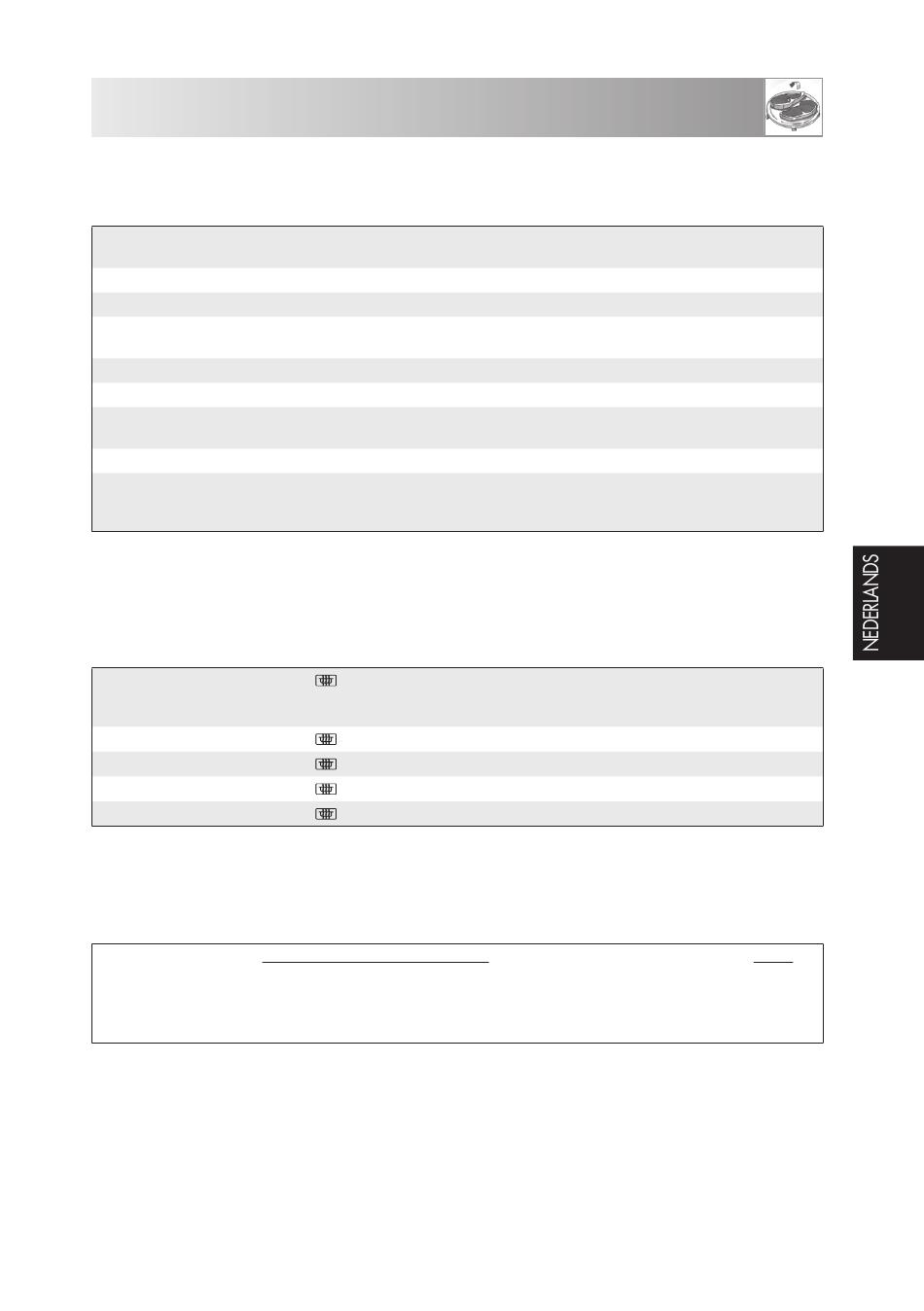 NEDERLANDS